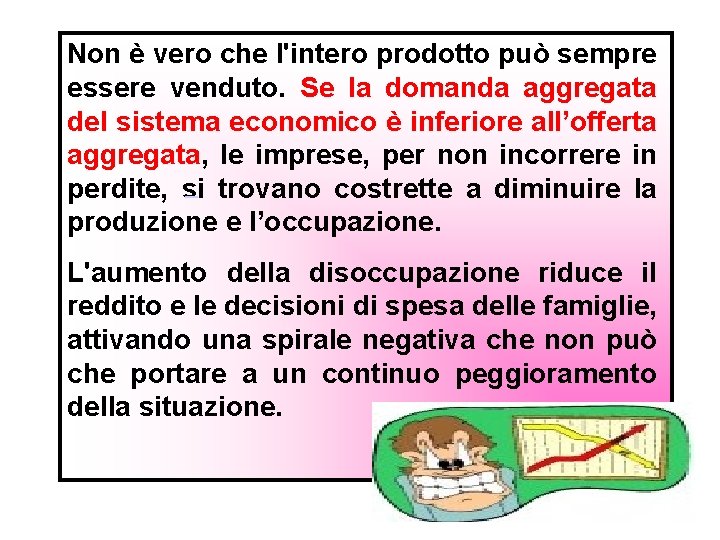 Non è vero che l'intero prodotto può sempre essere venduto. Se la domanda aggregata del sistema economico è inferiore all’offerta aggregata, le imprese, per non incorrere in perdite, si trovano costrette a diminuire la produzione e l’occupazione.

L'aumento della disoccupazione riduce il reddito e le decisioni di spesa delle famiglie, attivando una spirale negativa che non può che portare a un continuo peggioramento della situazione.